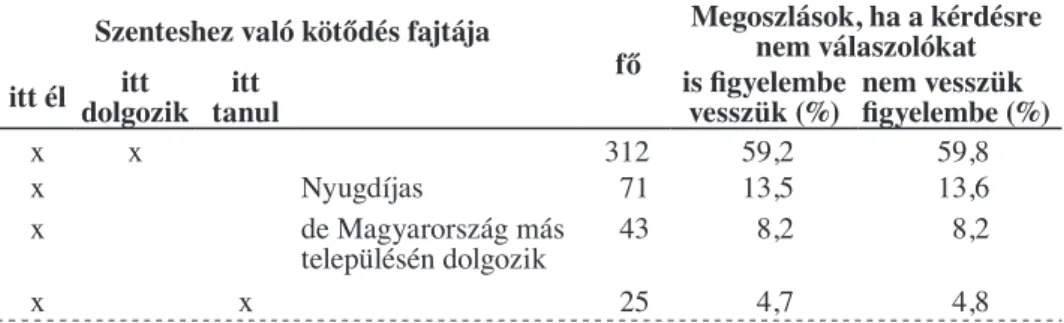 | Szenteshez való kötődés fajtája | | | | fő | Megoszlások, ha a kérdésre nem válaszolókat | |
|---|---|---|---|---|---|---|
| itt él | itt dolgozik | itt tanul | | | is figyelembe vesszük (%) | nem vesszük figyelembe (%) |
| x | x | | | 312 | 59,2 | 59,8 |
| x | | | Nyugdíjas | 71 | 13,5 | 13,6 |
| x | | | de Magyarország más településén dolgozik | 43 | 8,2 | 8,2 |
| x | | x | | 25 | 4,7 | 4,8 |